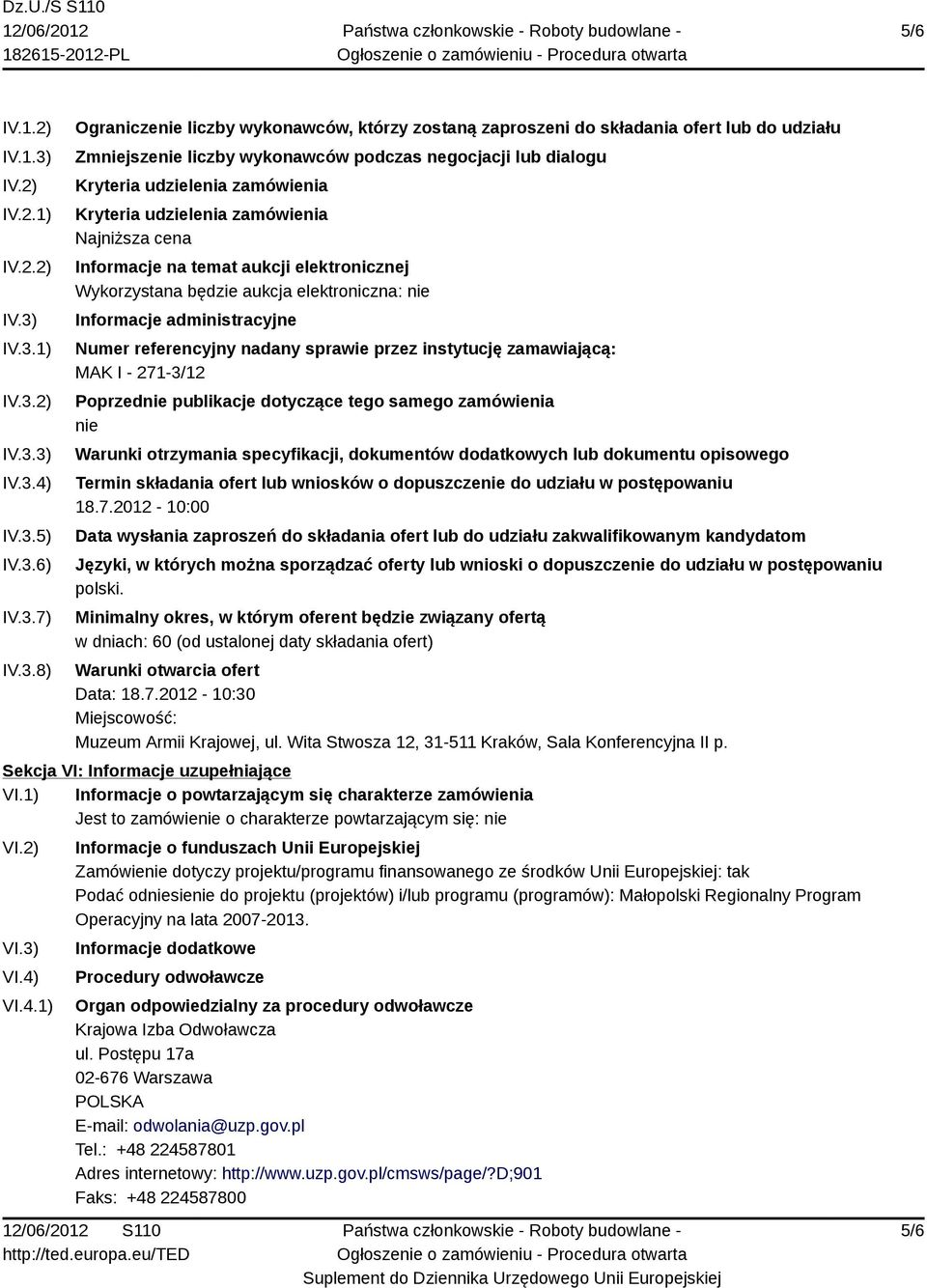 Dz.U./S S110
12/06/2012
182615-2012-PL

Państwa członkowskie - Roboty budowlane -
Ogłoszenie o zamówieniu - Procedura otwarta

5/6

IV.1.2) Ograniczenie liczby wykonawców, którzy zostaną zaproszeni do składania ofert lub do udziału
IV.1.3) Zmniejszenie liczby wykonawców podczas negocjacji lub dialogu
IV.2) Kryteria udzielenia zamówienia
IV.2.1) Kryteria udzielenia zamówienia
Najniższa cena
IV.2.2) Informacje na temat aukcji elektronicznej
Wykorzystana będzie aukcja elektroniczna: nie
IV.3) Informacje administracyjne
IV.3.1) Numer referencyjny nadany sprawie przez instytucję zamawiającą:
MAK I - 271-3/12
IV.3.2) Poprzednie publikacje dotyczące tego samego zamówienia
nie
IV.3.3) Warunki otrzymania specyfikacji, dokumentów dodatkowych lub dokumentu opisowego
IV.3.4) Termin składania ofert lub wniosków o dopuszczenie do udziału w postępowaniu
18.7.2012 - 10:00
IV.3.5) Data wysłania zaproszeń do składania ofert lub do udziału zakwalifikowanym kandydatom
IV.3.6) Języki, w których można sporządzać oferty lub wnioski o dopuszczenie do udziału w postępowaniu
polski.
IV.3.7) Minimalny okres, w którym oferent będzie związany ofertą
w dniach: 60 (od ustalonej daty składania ofert)
IV.3.8) Warunki otwarcia ofert
Data: 18.7.2012 - 10:30
Miejscowość:
Muzeum Armii Krajowej, ul. Wita Stwosza 12, 31-511 Kraków, Sala Konferencyjna II p.

Sekcja VI: Informacje uzupełniające
VI.1) Informacje o powtarzającym się charakterze zamówienia
Jest to zamówienie o charakterze powtarzającym się: nie
VI.2) Informacje o funduszach Unii Europejskiej
Zamówienie dotyczy projektu/programu finansowanego ze środków Unii Europejskiej: tak
Podać odniesienie do projektu (projektów) i/lub programu (programów): Małopolski Regionalny Program Operacyjny na lata 2007-2013.
VI.3) Informacje dodatkowe
VI.4) Procedury odwoławcze
VI.4.1) Organ odpowiedzialny za procedury odwoławcze
Krajowa Izba Odwoławcza
ul. Postępu 17a
02-676 Warszawa
POLSKA
E-mail: odwolania@uzp.gov.pl
Tel.: +48 224587801
Adres internetowy: http://www.uzp.gov.pl/cmsws/page/?D;901
Faks: +48 224587800

12/06/2012 S110
http://ted.europa.eu/TED

Państwa członkowskie - Roboty budowlane -
Ogłoszenie o zamówieniu - Procedura otwarta
Suplement do Dziennika Urzędowego Unii Europejskiej

5/6